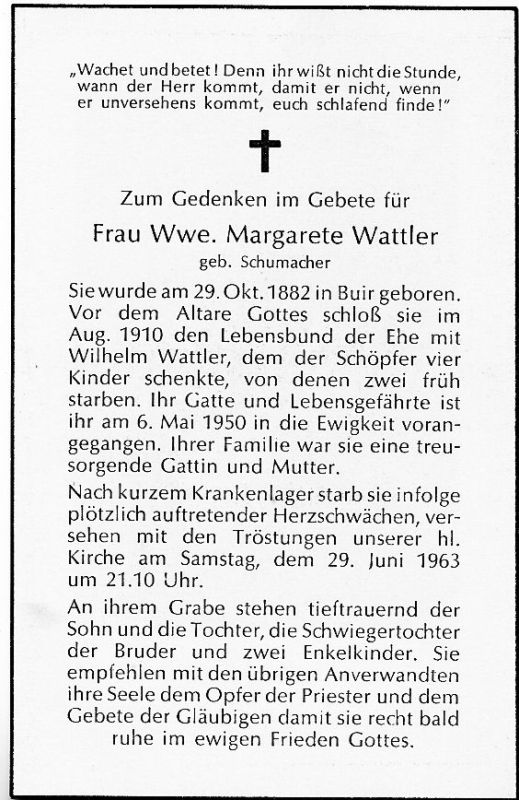 „Wachet und betet! Denn ihr wißt nicht die Stunde, wann der Herr kommt, damit er nicht, wenn er unversehens kommt, euch schlafend finde!"

Zum Gedenken im Gebete für

Frau Wwe. Margarete Wattler

geb. Schumacher

Sie wurde am 29. Okt. 1882 in Buir geboren. Vor dem Altare Gottes schloß sie im Aug. 1910 den Lebensbund der Ehe mit Wilhelm Wattler, dem der Schöpfer vier Kinder schenkte, von denen zwei früh starben. Ihr Gatte und Lebensgefährte ist ihr am 6. Mai 1950 in die Ewigkeit vorangegangen. Ihrer Familie war sie eine treusorgende Gattin und Mutter.

Nach kurzem Krankenlager starb sie infolge plötzlich auftretender Herzschwächen, versehen mit den Tröstungen unserer hl. Kirche am Samstag, dem 29. Juni 1963 um 21.10 Uhr.

An ihrem Grabe stehen tieftrauernd der Sohn und die Tochter, die Schwiegertochter der Bruder und zwei Enkelkinder. Sie empfehlen mit den übrigen Anverwandten ihre Seele dem Opfer der Priester und dem Gebete der Gläubigen damit sie recht bald ruhe im ewigen Frieden Gottes.